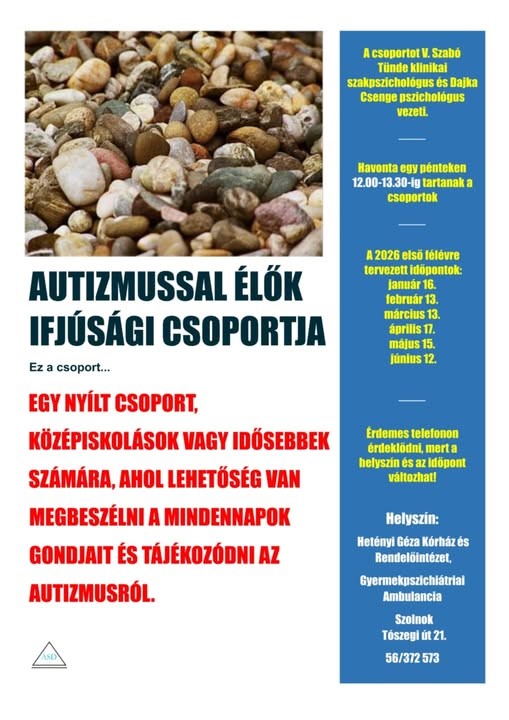 AUTIZMUSSAL ÉLŐK IFJÚSÁGI CSOPORTJA

Ez a csoport...

EGY NYÍLT CSOPORT, KÖZÉPISKOLÁSOK VAGY IDŐSEBBEK SZÁMÁRA, AHOL LEHETŐSÉG VAN MEGBESZÉLNI A MINDENNAPOK GONDJAIT ÉS TÁJÉKOZÓDNI AZ AUTIZMUSRÓL.

ASD

A csoportot V. Szabó Tünde klinikai szakpszichológus és Dajka Csenge pszichológus vezeti.

Havonta egy pénteken 12.00-13.30-ig tartanak a csoportok

A 2026 első félévre tervezett időpontok:
január 16.
február 13.
március 13.
április 17.
május 15.
június 12.

Érdemes telefonon érdeklődni, mert a helyszín és az időpont változhat!

Helyszín:

Hetényi Géza Kórház és Rendelőintézet,

Gyermekpszichiátriai Ambulancia

Szolnok
Tószegi út 21.

56/372 573